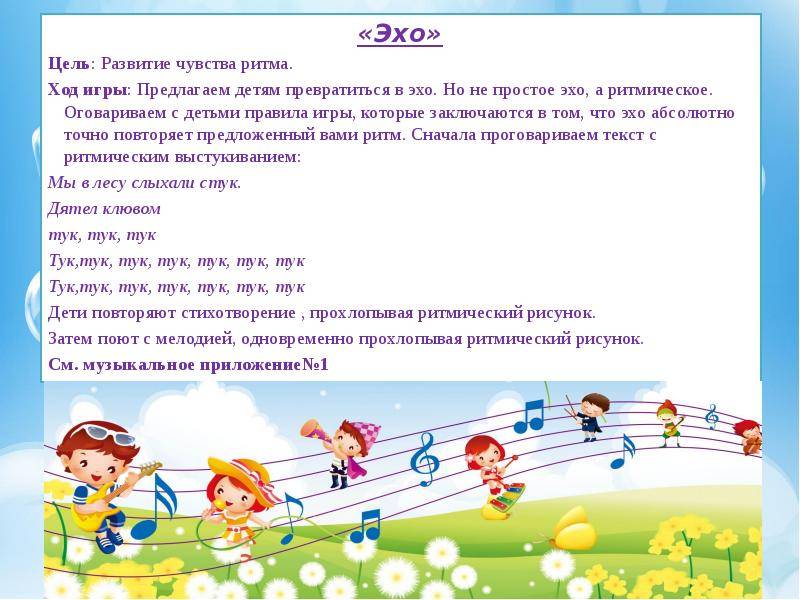 «Эхо»

Цель: Развитие чувства ритма.

Ход игры: Предлагаем детям превратиться в эхо. Но не простое эхо, а ритмическое. Оговариваем с детьми правила игры, которые заключаются в том, что эхо абсолютно точно повторяет предложенный вами ритм. Сначала проговариваем текст с ритмическим выстукиванием:

Мы в лесу слыхали стук.

Дятел клювом

тук, тук, тук

Тук,тук, тук, тук, тук, тук, тук

Тук,тук, тук, тук, тук, тук, тук

Дети повторяют стихотворение , прохлопывая ритмический рисунок.

Затем поют с мелодией, одновременно прохлопывая ритмический рисунок.

См. музыкальное приложение№1